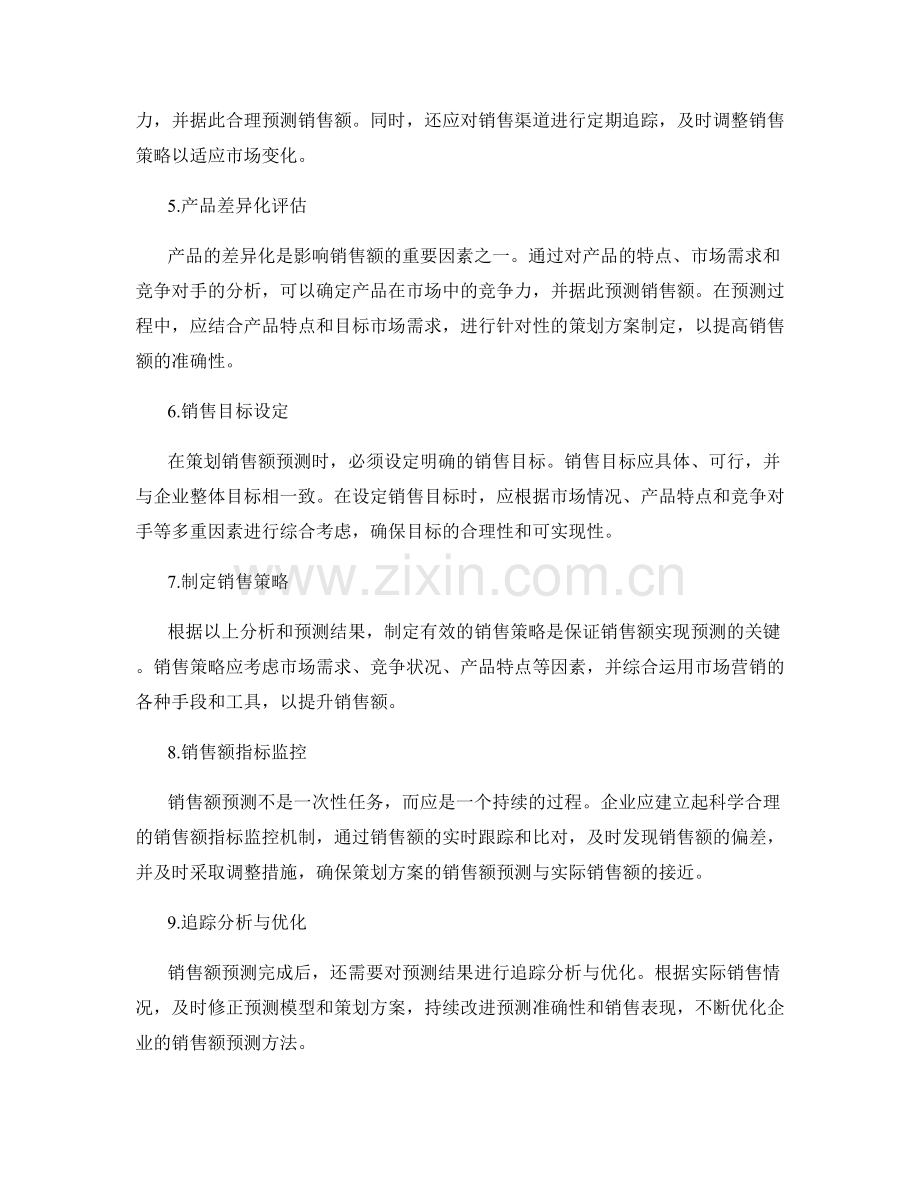 力，并据此合理预测销售额。同时，还应对销售渠道进行定期追踪，及时调整销售策略以适应市场变化。

5.产品差异化评估

产品的差异化是影响销售额的重要因素之一。通过对产品的特点、市场需求和竞争对手的分析，可以确定产品在市场中的竞争力，并据此预测销售额。在预测过程中，应结合产品特点和目标市场需求，进行针对性的策划方案制定，以提高销售额的准确性。

6.销售目标设定

在策划销售额预测时，必须设定明确的销售目标。销售目标应具体、可行，并与企业整体目标相一致。在设定销售目标时，应根据市场情况、产品特点和竞争对手等多重因素进行综合考虑，确保目标的合理性和可实现性。

7.制定销售策略

www.zixin.com.cn

根据以上分析和预测结果，制定有效的销售策略是保证销售额实现预测的关键。销售策略应考虑市场需求、竞争状况、产品特点等因素，并综合运用市场营销的各种手段和工具，以提升销售额。

8.销售额指标监控

销售额预测不是一次性任务，而应是一个持续的过程。企业应建立起科学合理的销售额指标监控机制，通过销售额的实时跟踪和比对，及时发现销售额的偏差，并及时采取调整措施，确保策划方案的销售额预测与实际销售额的接近。

9.追踪分析与优化

销售额预测完成后，还需要对预测结果进行追踪分析与优化。根据实际销售情况，及时修正预测模型和策划方案，持续改进预测准确性和销售表现，不断优化企业的销售额预测方法。